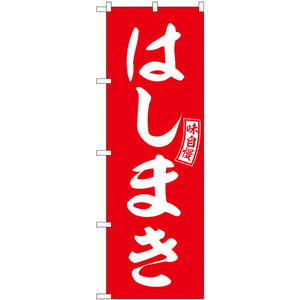 はしまき

味自慢